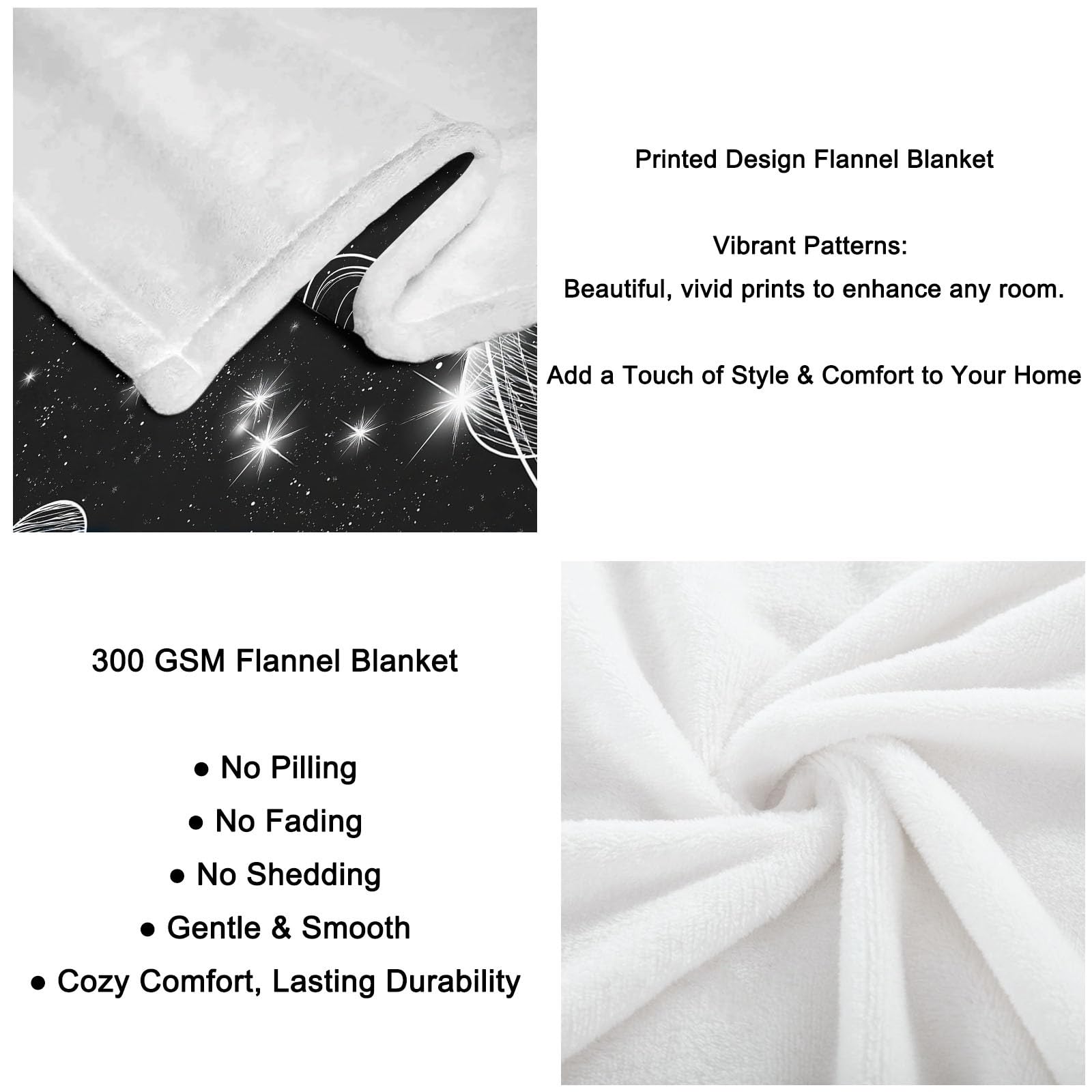 Printed Design Flannel Blanket

Vibrant Patterns:

Beautiful, vivid prints to enhance any room.

Add a Touch of Style & Comfort to Your Home

300 GSM Flannel Blanket

• No Pilling
• No Fading
• No Shedding
• Gentle & Smooth
• Cozy Comfort, Lasting Durability